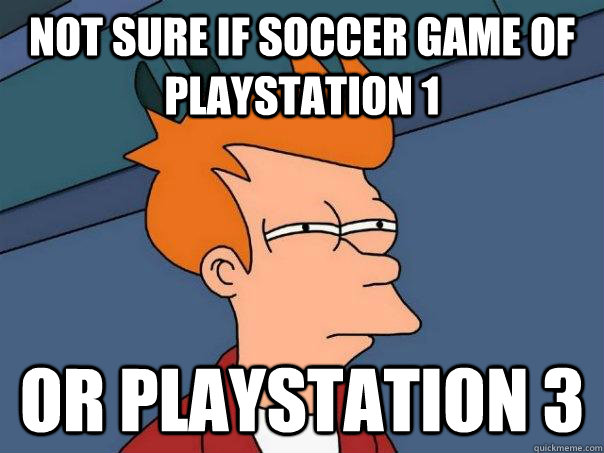 NOT SURE IF SOCCER GAME OF PLAYSTATION 1

OR PLAYSTATION 3

quickmeme.com